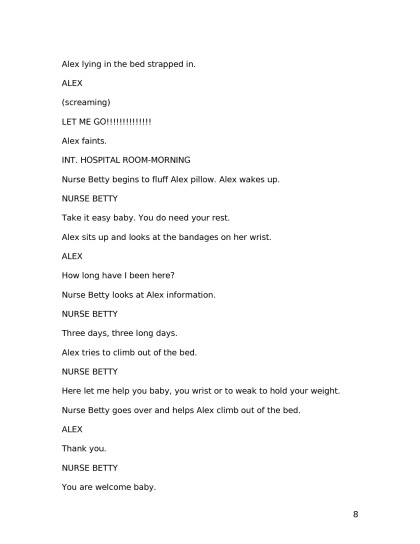 Alex lying in the bed strapped in.

ALEX

(screaming)

LET ME GO!!!!!!!!!!!!!!

Alex faints.

INT. HOSPITAL ROOM-MORNING

Nurse Betty begins to fluff Alex pillow. Alex wakes up.

NURSE BETTY

Take it easy baby. You do need your rest.

Alex sits up and looks at the bandages on her wrist.

ALEX

How long have I been here?

Nurse Betty looks at Alex information.

NURSE BETTY

Three days, three long days.

Alex tries to climb out of the bed.

NURSE BETTY

Here let me help you baby, you wrist or to weak to hold your weight.

Nurse Betty goes over and helps Alex climb out of the bed.

ALEX

Thank you.

NURSE BETTY

You are welcome baby.

8